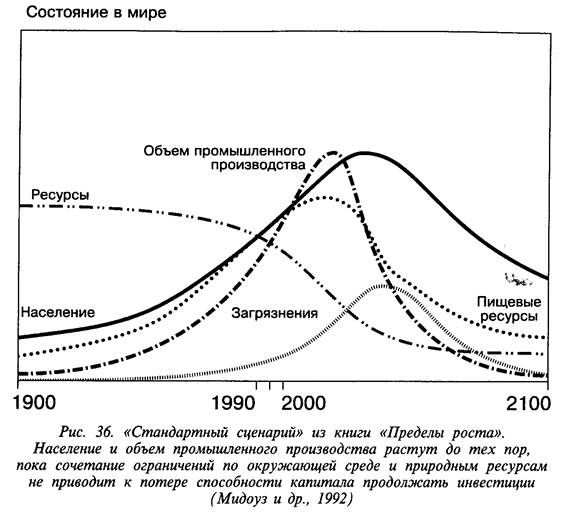 Состояние в мире

Объем промышленного производства

Ресурсы

Население

Загрязнения

Пищевые ресурсы

1900

1990

2000

2100

Рис. 36. «Стандартный сценарий» из книги «Пределы роста». Население и объем промышленного производства растут до тех пор, пока сочетание ограничений по окружающей среде и природным ресурсам не приводит к потере способности капитала продолжать инвестиции (Мидоуз и др., 1992)